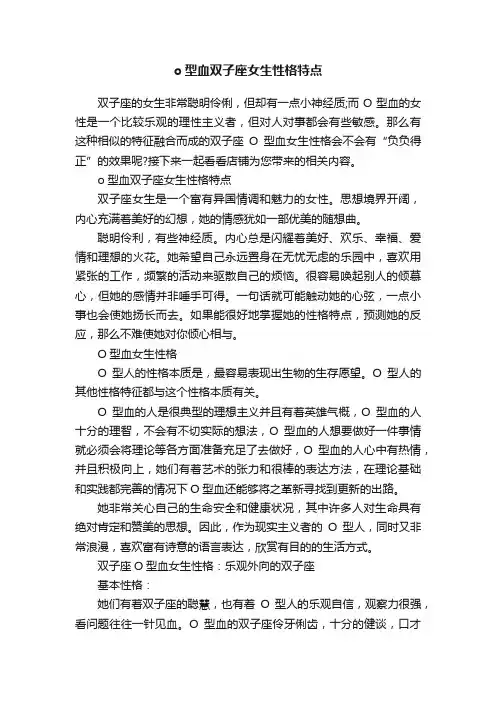 o 型血双子座女生性格特点

双子座的女生非常聪明伶俐，但却有一点小神经质;而 O 型血的女性是一个比较乐观的理性主义者，但对人对事都会有些敏感。那么有这种相似的特征融合而成的双子座 O 型血女生性格会不会有“负负得正”的效果呢?接下来一起看看店铺为您带来的相关内容。

o 型血双子座女生性格特点

双子座女生是一个富有异国情调和魅力的女性。思想境界开阔，内心充满着美好的幻想，她的情感犹如一部优美的随想曲。

聪明伶利，有些神经质。内心总是闪耀着美好、欢乐、幸福、爱情和理想的火花。她希望自己永远置身在无忧无虑的乐园中，喜欢用紧张的工作，频繁的活动来驱散自己的烦恼。很容易唤起别人的倾慕心，但她的感情并非唾手可得。一句话就可能触动她的心弦，一点小事也会使她扬长而去。如果能很好地掌握她的性格特点，预测她的反应，那么不难使她对你倾心相与。

O 型血女生性格

O 型人的性格本质是，最容易表现出生物的生存愿望。O 型人的其他性格特征都与这个性格本质有关。

O 型血的人是很典型的理想主义并且有着英雄气概，O 型血的人十分的理智，不会有不切实际的想法，O 型血的人想要做好一件事情就必须会将理论等各方面准备充足了去做好，O 型血的人心中有热情，并且积极向上，她们有着艺术的张力和很棒的表达方法，在理论基础和实践都完善的情况下 O 型血还能够将之革新寻找到更新的出路。

她非常关心自己的生命安全和健康状况，其中许多人对生命具有绝对肯定和赞美的思想。因此，作为现实主义者的 O 型人，同时又非常浪漫，喜欢富有诗意的语言表达，欣赏有目的的生活方式。

双子座 O 型血女生性格：乐观外向的双子座

基本性格：

她们有着双子座的聪慧，也有着 O 型人的乐观自信，观察力很强，看问题往往一针见血。O 型血的双子座伶牙俐齿，十分的健谈，口才